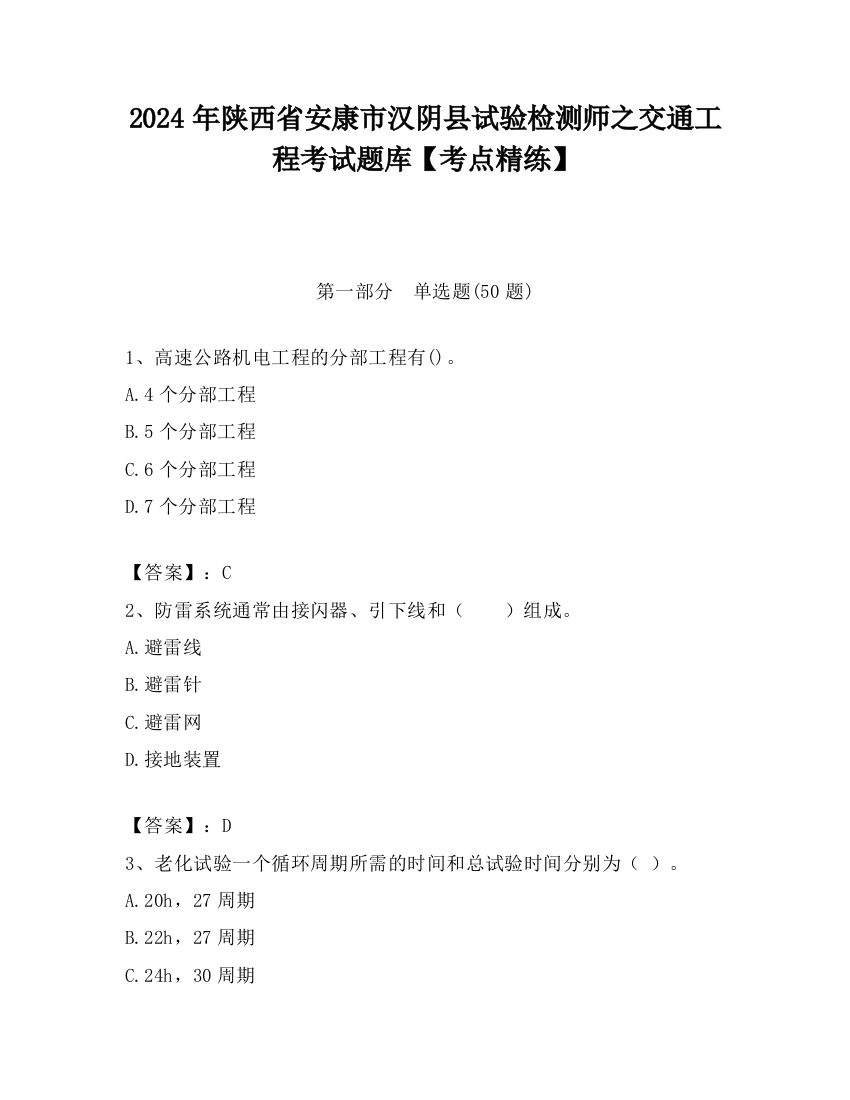 2024 年陕西省安康市汉阴县试验检测师之交通工程考试题库【考点精练】

第一部分　单选题(50 题)

1、高速公路机电工程的分部工程有()。

A.4 个分部工程

B.5 个分部工程

C.6 个分部工程

D.7 个分部工程

【答案】：C

2、防雷系统通常由接闪器、引下线和（　　）组成。

A.避雷线

B.避雷针

C.避雷网

D.接地装置

【答案】：D

3、老化试验一个循环周期所需的时间和总试验时间分别为（ ）。

A.20h，27 周期

B.22h，27 周期

C.24h，30 周期